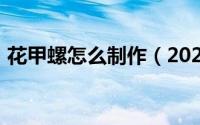 花甲螺怎么制作（202